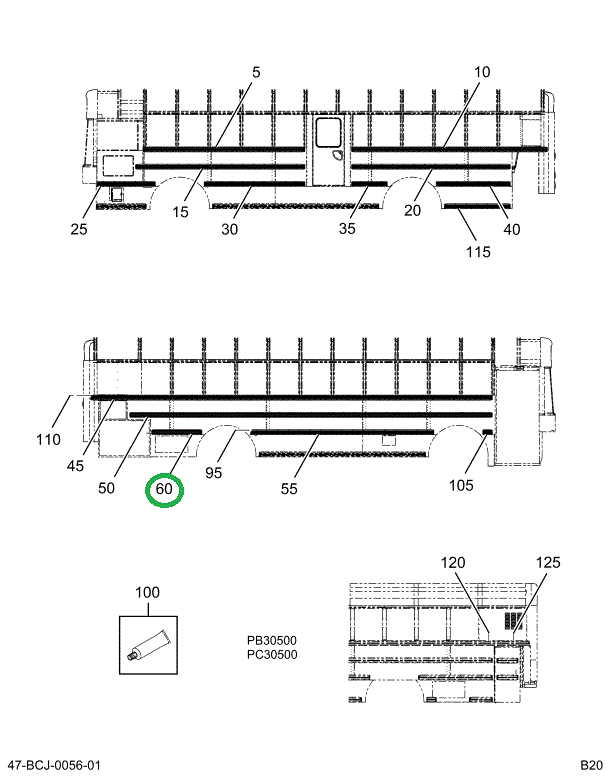 5
10
25
15
30
35
20
40
115

110
45
50
60
95
55
105

100

PB30500
PC30500

120
125

47-BCJ-0056-01
B20